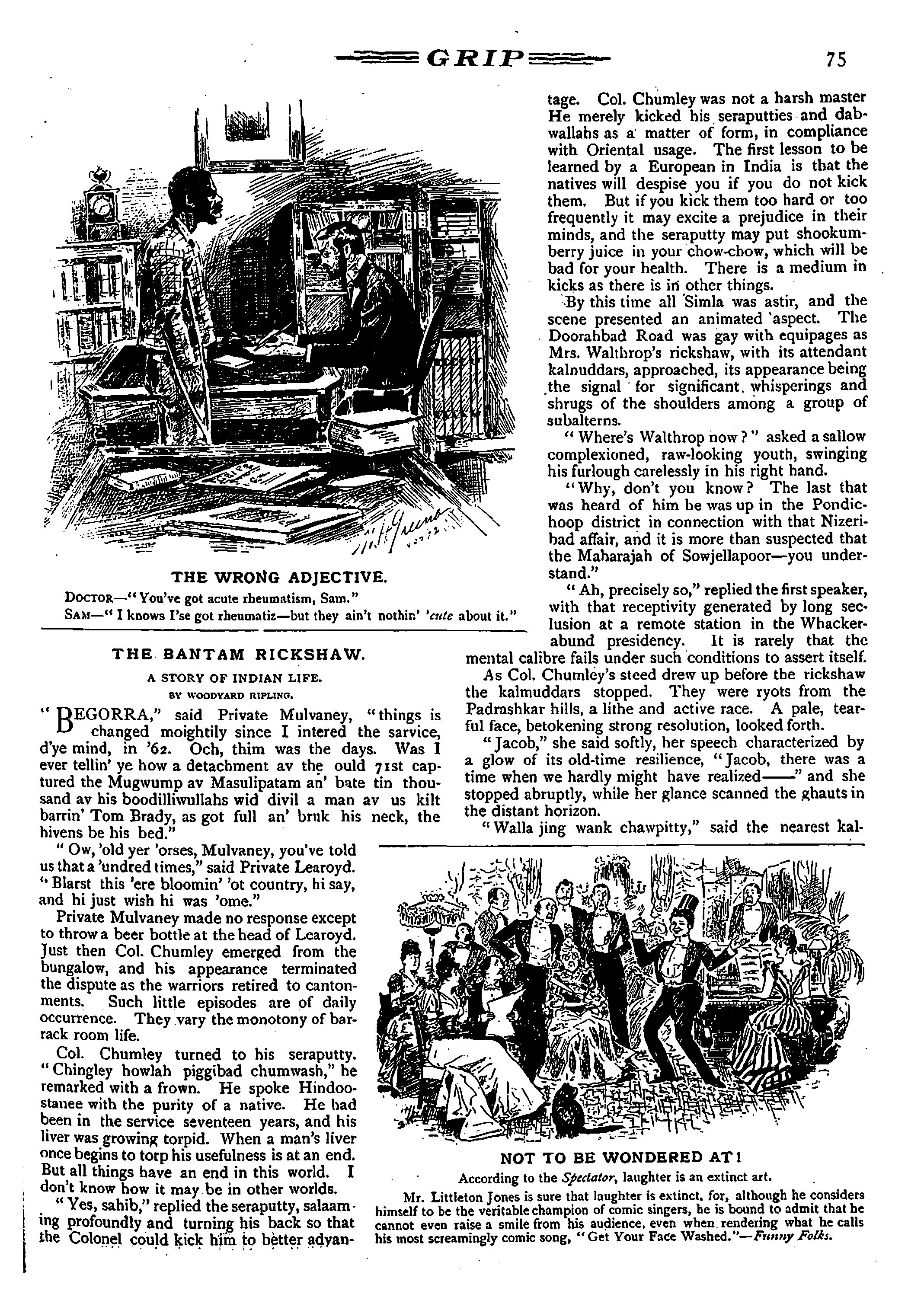 GRIP 75

THE WRONG ADJECTIVE.

DOCTOR—"You've got acute rheumatism, Sam."
SAM—"I knows I'se got rheumatiz—but they ain't nothin' 'cute about it."

THE BANTAM RICKSHAW.

A STORY OF INDIAN LIFE.

BY WOODYARD RIPLING.

"BEGORRA," said Private Mulvaney, "things is changed moightily since I intered the sarvice, d'ye mind, in '62. Och, thim was the days. Was I ever tellin' ye how a detachment av the ould 71st captured the Mugwump av Masulipatam an' bate tin thousand av his boodilliwullahs wid divil a man av us kilt barrin' Tom Brady, as got full an' bruk his neck, the hivens be his bed."

"Ow, 'old yer 'orses, Mulvaney, you've told us that a 'undred times," said Private Learoyd. "Blarst this 'ere bloomin' 'ot country, hi say, and hi just wish hi was 'ome."

Private Mulvaney made no response except to throw a beer bottle at the head of Learoyd. Just then Col. Chumley emerged from the bungalow, and his appearance terminated the dispute as the warriors retired to cantonments. Such little episodes are of daily occurrence. They vary the monotony of barrack room life.

Col. Chumley turned to his seraputty. "Chingley howlah piggibad chumwash," he remarked with a frown. He spoke Hindoostanee with the purity of a native. He had been in the service seventeen years, and his liver was growing torpid. When a man's liver once begins to torp his usefulness is at an end. But all things have an end in this world. I don't know how it may be in other worlds.

"Yes, sahib," replied the seraputty, salaaming profoundly and turning his back so that the Colonel could kick him to better advantage. Col. Chumley was not a harsh master He merely kicked his seraputties and dabwallahs as a matter of form, in compliance with Oriental usage. The first lesson to be learned by a European in India is that the natives will despise you if you do not kick them. But if you kick them too hard or too frequently it may excite a prejudice in their minds, and the seraputty may put shookumberry juice in your chow-chow, which will be bad for your health. There is a medium in kicks as there is in other things.

By this time all Simla was astir, and the scene presented an animated aspect. The Doorahbad Road was gay with equipages as Mrs. Walthrop's rickshaw, with its attendant kalnuddars, approached, its appearance being the signal for significant whisperings and shrugs of the shoulders among a group of subalterns.

"Where's Walthrop now?" asked a sallow complexioned, raw-looking youth, swinging his furlough carelessly in his right hand.

"Why, don't you know? The last that was heard of him he was up in the Pondichoop district in connection with that Nizeribad affair, and it is more than suspected that the Maharajah of Sowjellapoor—you understand."

"Ah, precisely so," replied the first speaker, with that receptivity generated by long seclusion at a remote station in the Whackerabund presidency. It is rarely that the mental calibre fails under such conditions to assert itself.

As Col. Chumley's steed drew up before the rickshaw the kalmuddars stopped. They were ryots from the Padrashkar hills, a lithe and active race. A pale, tearful face, betokening strong resolution, looked forth.

"Jacob," she said softly, her speech characterized by a glow of its old-time resilience, "Jacob, there was a time when we hardly might have realized——" and she stopped abruptly, while her glance scanned the ghauts in the distant horizon.

"Walla jing wank chawpitty," said the nearest kal-

NOT TO BE WONDERED AT!

According to the Spectator, laughter is an extinct art.

Mr. Littleton Jones is sure that laughter is extinct, for, although he considers himself to be the veritable champion of comic singers, he is bound to admit that he cannot even raise a smile from his audience, even when rendering what he calls his most screamingly comic song, "Get Your Face Washed."—Funny Folks.